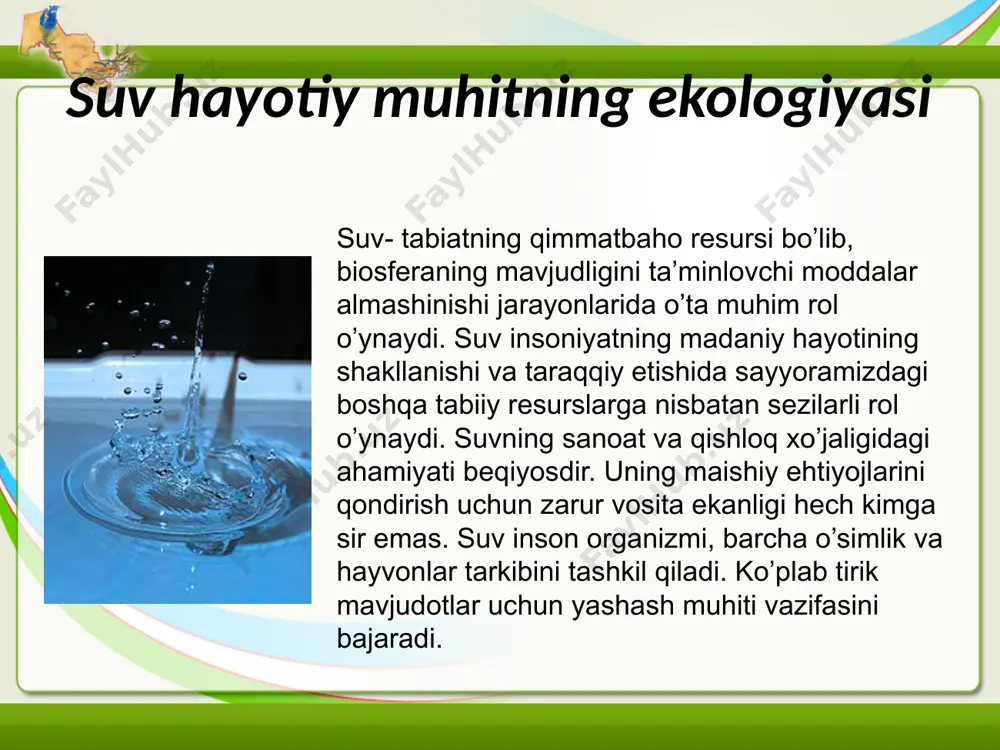 Suv hayotiy muhitning ekologiyasi

FaylHub.uz

Suv- tabiatning qimmatbaho resursi bo’lib, biosferaning mavjudligini ta’minlovchi moddalar almashinishi jarayonlarida o’ta muhim rol o’ynaydi. Suv insoniyatning madaniy hayotining shakllanishi va taraqqiy etishida sayyoramizdagi boshqa tabiiy resurslarga nisbatan sezilarli rol o’ynaydi. Suvning sanoat va qishloq xo’jaligidagi ahamiyati beqiyosdir. Uning maishiy ehtiyojlarini qondirish uchun zarur vosita ekanligi hech kimga sir emas. Suv inson organizmi, barcha o’simlik va hayvonlar tarkibini tashkil qiladi. Ko’plab tirik mavjudotlar uchun yashash muhiti vazifasini bajaradi.